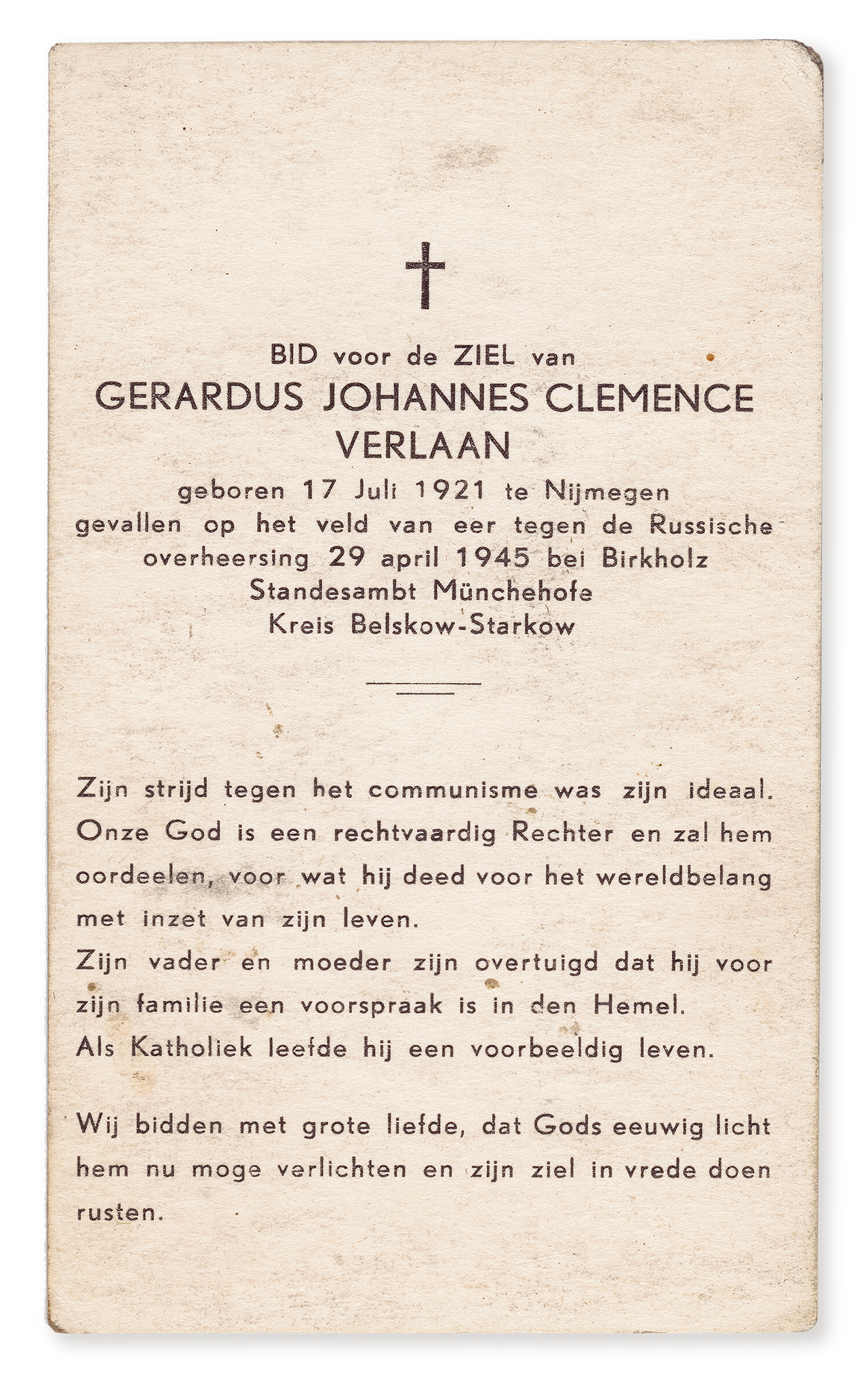 BID voor de ZIEL van
GERARDUS JOHANNES CLEMENCE VERLAAN
geboren 17 Juli 1921 te Nijmegen
gevallen op het veld van eer tegen de Russische overheersing 29 april 1945 bei Birkholz
Standesambt Münchehofe
Kreis Belskow-Starkow

Zijn strijd tegen het communisme was zijn ideaal. Onze God is een rechtvaardig Rechter en zal hem oordeelen, voor wat hij deed voor het wereldbelang met inzet van zijn leven.
Zijn vader en moeder zijn overtuigd dat hij voor zijn familie een voorspraak is in den Hemel.
Als Katholiek leefde hij een voorbeeldig leven.

Wij bidden met grote liefde, dat Gods eeuwig licht hem nu moge verlichten en zijn ziel in vrede doen rusten.